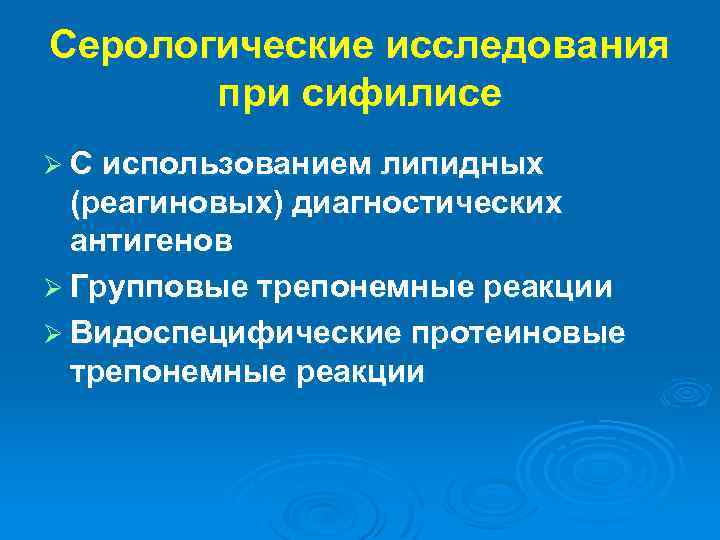 Серологические исследования при сифилисе

➢ С использованием липидных (реагиновых) диагностических антигенов
➢ Групповые трепонемные реакции
➢ Видоспецифические протеиновые трепонемные реакции